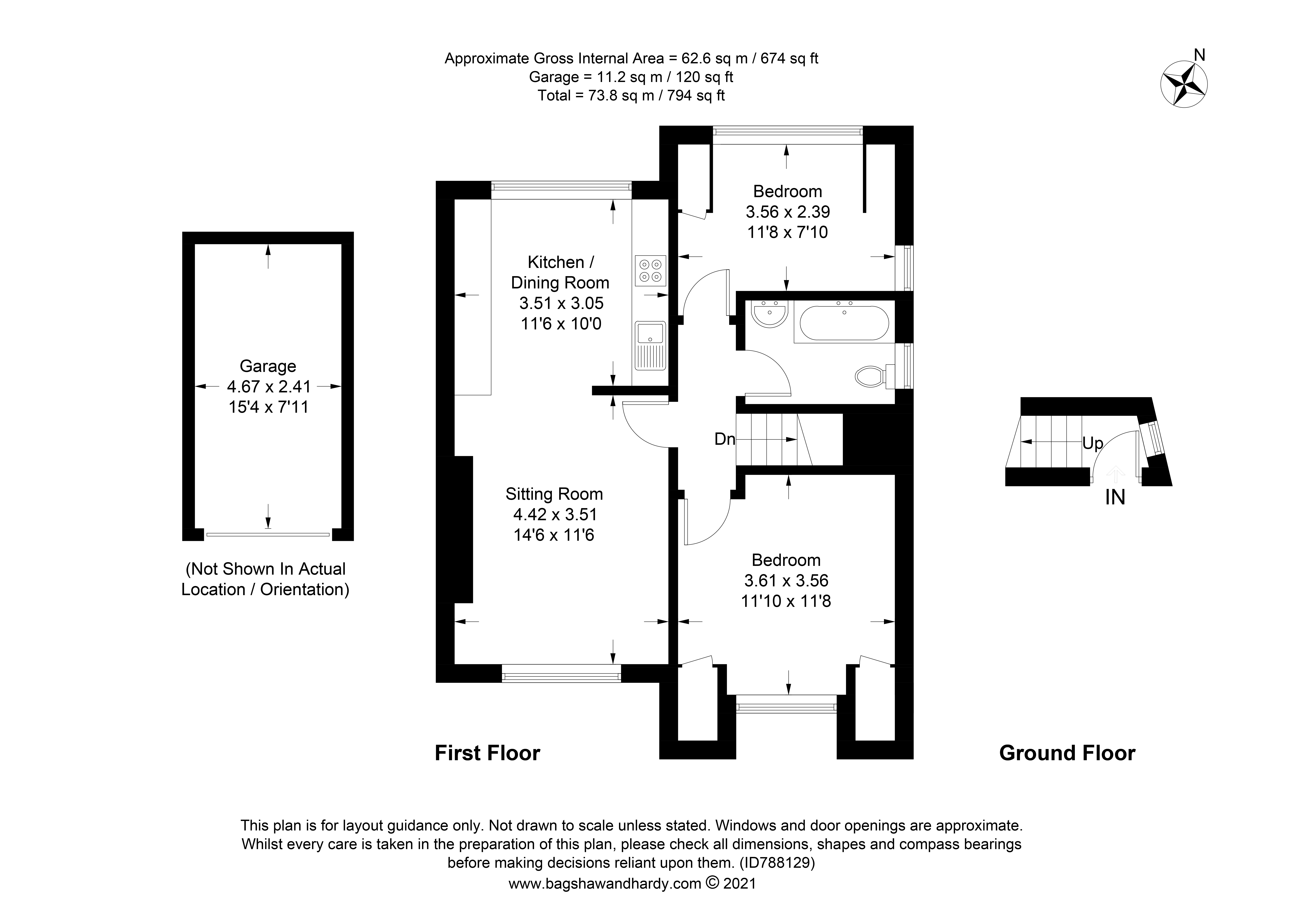 Approximate Gross Internal Area = 62.6 sq m / 674 sq ft
Garage = 11.2 sq m / 120 sq ft
Total = 73.8 sq m / 794 sq ft

N

Garage
4.67 x 2.41
15'4 x 7'11

(Not Shown In Actual Location / Orientation)

Kitchen / Dining Room
3.51 x 3.05
11'6 x 10'0

Bedroom
3.56 x 2.39
11'8 x 7'10

Dn

Sitting Room
4.42 x 3.51
14'6 x 11'6

Bedroom
3.61 x 3.56
11'10 x 11'8

Up

IN

First Floor

Ground Floor

This plan is for layout guidance only. Not drawn to scale unless stated. Windows and door openings are approximate. Whilst every care is taken in the preparation of this plan, please check all dimensions, shapes and compass bearings before making decisions reliant upon them. (ID788129)
www.bagshawandhardy.com © 2021